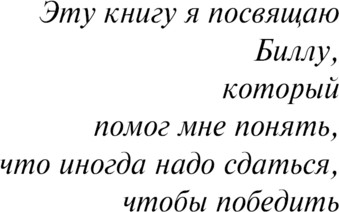 Эту книгу я посвящаю
Биллу,
который
помог мне понять,
что иногда надо сдаться,
чтобы победить